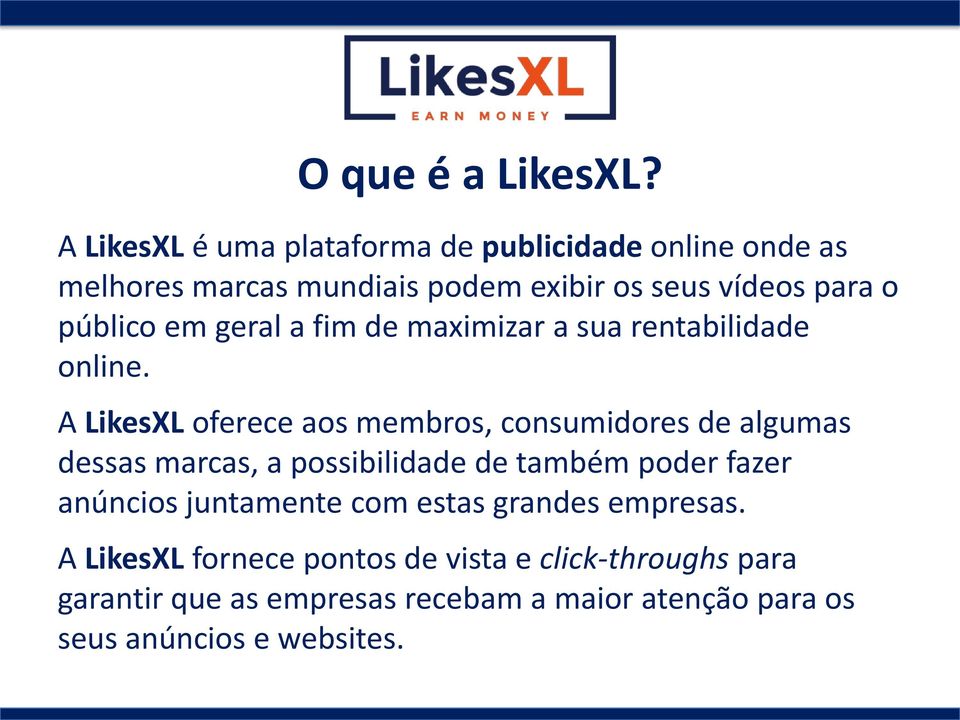 LikesXL
EARN MONEY

O que é a LikesXL?

A LikesXL é uma plataforma de publicidade online onde as melhores marcas mundiais podem exibir os seus vídeos para o público em geral a fim de maximizar a sua rentabilidade online.

A LikesXL oferece aos membros, consumidores de algumas dessas marcas, a possibilidade de também poder fazer anúncios juntamente com estas grandes empresas.

A LikesXL fornece pontos de vista e click-throughs para garantir que as empresas recebam a maior atenção para os seus anúncios e websites.